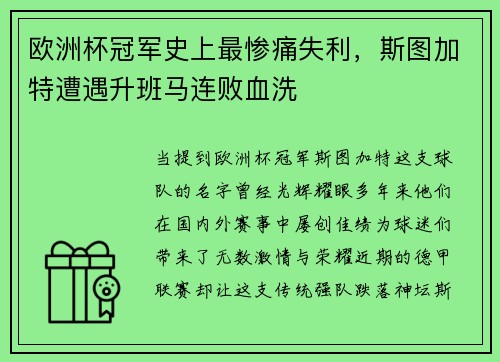 欧洲杯冠军史上最惨痛失利，斯图加特遭遇升班马连败血洗

当提到欧洲杯冠军斯图加特这支球队的名字曾经光辉耀眼多年来他们在国内外赛事中屡创佳绩为球迷们带来了无数激情与荣耀近期的德甲联赛却让这支传统强队跌落神坛斯